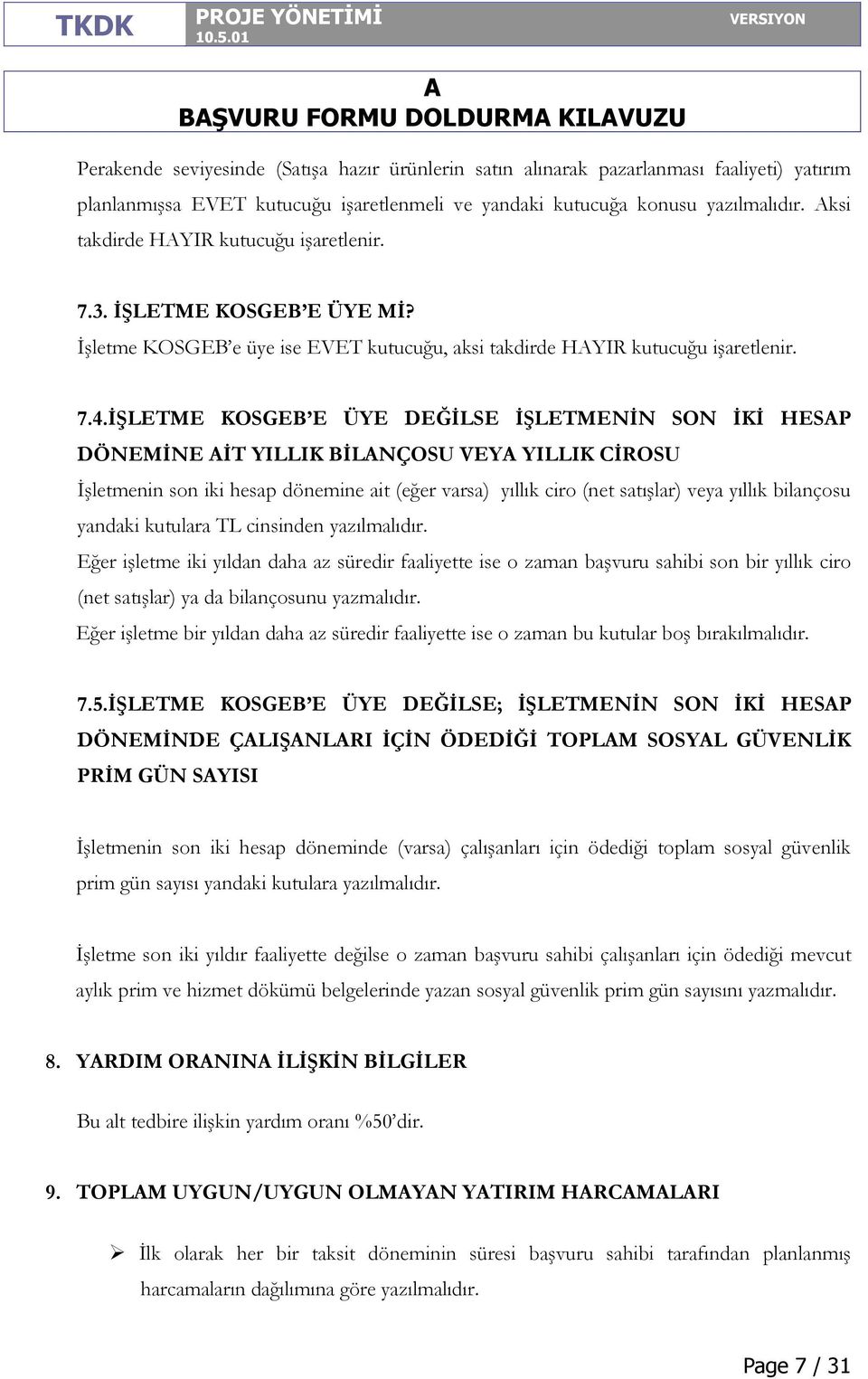 TKDK
PROJE YÖNETİMİ
10.5.01
VERSIYON

A
BAŞVURU FORMU DOLDURMA KILAVUZU

Perakende seviyesinde (Satışa hazır ürünlerin satın alınarak pazarlanması faaliyeti) yatırım planlanmışsa EVET kutucuğu işaretlenmeli ve yandaki kutucuğa konusu yazılmalıdır. Aksi takdirde HAYIR kutucuğu işaretlenir.

7.3. İŞLETME KOSGEB'E ÜYE Mİ?
İşletme KOSGEB'e üye ise EVET kutucuğu, aksi takdirde HAYIR kutucuğu işaretlenir.

7.4.İŞLETME KOSGEB'E ÜYE DEĞİLSE İŞLETMENİN SON İKİ HESAP DÖNEMİNE AİT YILLIK BİLANÇOSU VEYA YILLIK CİROSU
İşletmenin son iki hesap dönemine ait (eğer varsa) yıllık ciro (net satışlar) veya yıllık bilançosu yandaki kutulara TL cinsinden yazılmalıdır.
Eğer işletme iki yıldan daha az süredir faaliyette ise o zaman başvuru sahibi son bir yıllık ciro (net satışlar) ya da bilançosunu yazmalıdır.
Eğer işletme bir yıldan daha az süredir faaliyette ise o zaman bu kutular boş bırakılmalıdır.

7.5.İŞLETME KOSGEB'E ÜYE DEĞİLSE; İŞLETMENİN SON İKİ HESAP DÖNEMİNDE ÇALIŞANLARI İÇİN ÖDEDİĞİ TOPLAM SOSYAL GÜVENLİK PRİM GÜN SAYISI

İşletmenin son iki hesap döneminde (varsa) çalışanları için ödediği toplam sosyal güvenlik prim gün sayısı yandaki kutulara yazılmalıdır.

İşletme son iki yıldır faaliyette değilse o zaman başvuru sahibi çalışanları için ödediği mevcut aylık prim ve hizmet dökümü belgelerinde yazan sosyal güvenlik prim gün sayısını yazmalıdır.

8. YARDIM ORANINA İLİŞKİN BİLGİLER

Bu alt tedbire ilişkin yardım oranı %50'dir.

9. TOPLAM UYGUN/UYGUN OLMAYAN YATIRIM HARCAMALARI

➢ İlk olarak her bir taksit döneminin süresi başvuru sahibi tarafından planlanmış harcamaların dağılımına göre yazılmalıdır.

Page 7 / 31